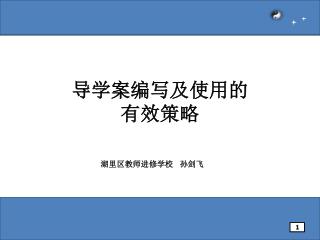 导学案编写及使用的
有效策略

湖里区教师进修学校　孙剑飞

1